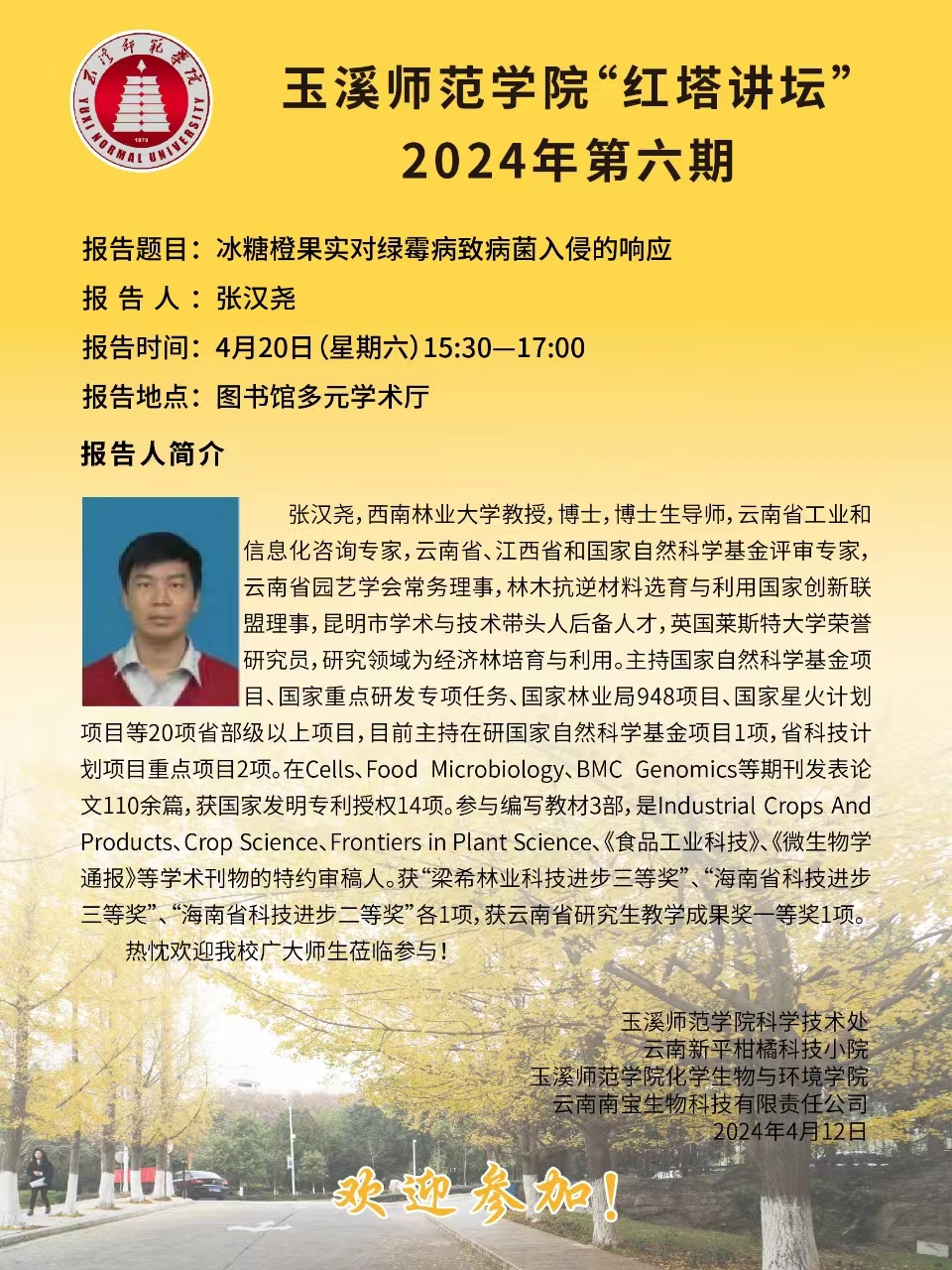 玉溪师范学院
YUXI NORMAL UNIVERSITY
1978

玉溪师范学院“红塔讲坛”
2024年第六期

报告题目：冰糖橙果实对绿霉病致病菌入侵的响应
报 告 人：张汉尧
报告时间：4月20日（星期六）15:30—17:00
报告地点：图书馆多元学术厅

报告人简介

张汉尧，西南林业大学教授，博士，博士生导师，云南省工业和信息化咨询专家，云南省、江西省和国家自然科学基金评审专家，云南省园艺学会常务理事，林木抗逆材料选育与利用国家创新联盟理事，昆明市学术与技术带头人后备人才，英国莱斯特大学荣誉研究员，研究领域为经济林培育与利用。主持国家自然科学基金项目、国家重点研发专项任务、国家林业局948项目、国家星火计划项目等20项省部级以上项目，目前主持在研国家自然科学基金项目1项，省科技计划项目重点项目2项。在Cells、Food Microbiology、BMC Genomics等期刊发表论文110余篇，获国家发明专利授权14项。参与编写教材3部，是Industrial Crops And Products、Crop Science、Frontiers in Plant Science、《食品工业科技》、《微生物学通报》等学术刊物的特约审稿人。获“梁希林业科技进步三等奖”、“海南省科技进步三等奖”、“海南省科技进步二等奖”各1项，获云南省研究生教学成果奖一等奖1项。

热忱欢迎我校广大师生莅临参与！

玉溪师范学院科学技术处
云南新平柑橘科技小院
玉溪师范学院化学生物与环境学院
云南南宝生物科技有限责任公司
2024年4月12日

欢迎参加！